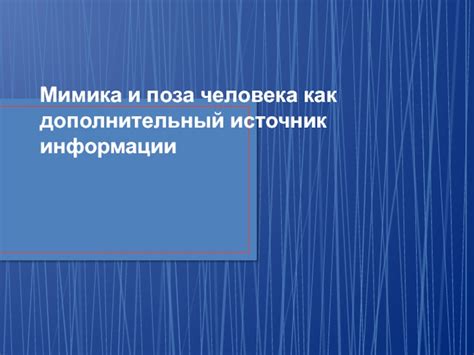 Мимика и поза человека как дополнительный источник информации